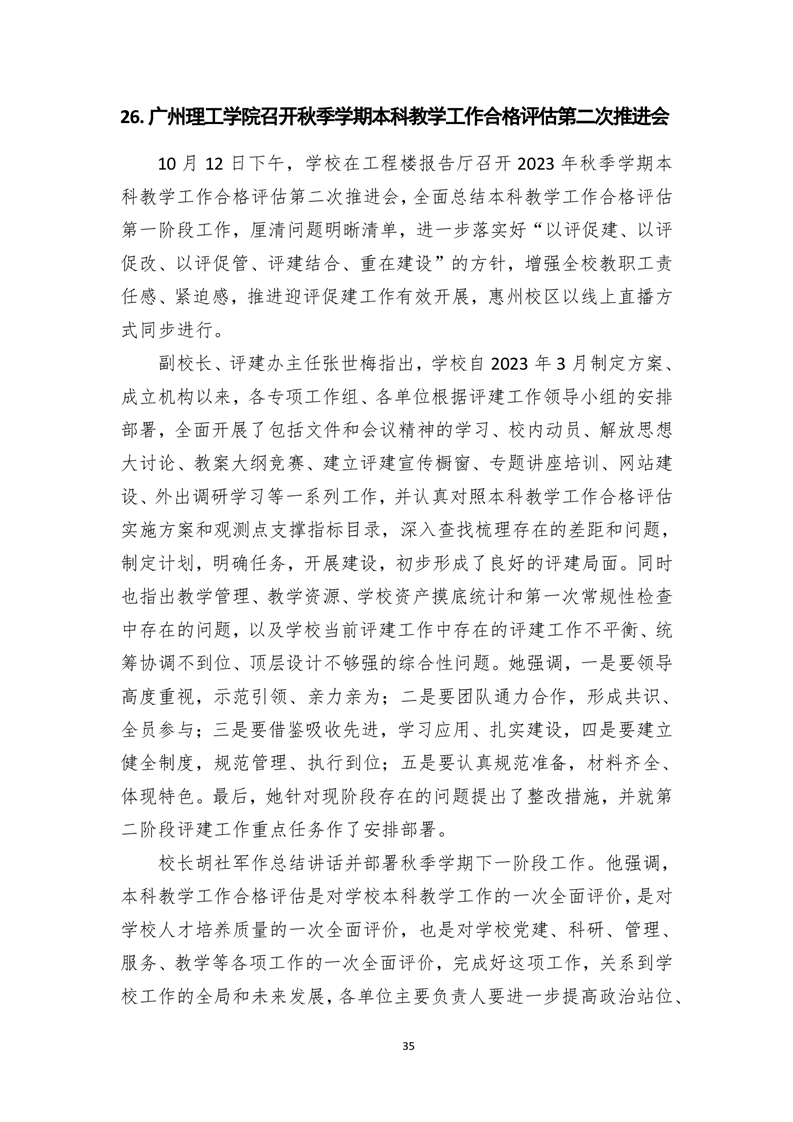 26. 广州理工学院召开秋季学期本科教学工作合格评估第二次推进会

10 月 12 日下午，学校在工程楼报告厅召开 2023 年秋季学期本科教学工作合格评估第二次推进会，全面总结本科教学工作合格评估第一阶段工作，厘清问题明晰清单，进一步落实好“以评促建、以评促改、以评促管、评建结合、重在建设”的方针，增强全校教职工责任感、紧迫感，推进迎评促建工作有效开展，惠州校区以线上直播方式同步进行。

副校长、评建办主任张世梅指出，学校自 2023 年 3 月制定方案、成立机构以来，各专项工作组、各单位根据评建工作领导小组的安排部署，全面开展了包括文件和会议精神的学习、校内动员、解放思想大讨论、教案大纲竞赛、建立评建宣传橱窗、专题讲座培训、网站建设、外出调研学习等一系列工作，并认真对照本科教学工作合格评估实施方案和观测点支撑指标目录，深入查找梳理存在的差距和问题，制定计划，明确任务，开展建设，初步形成了良好的评建局面。同时也指出教学管理、教学资源、学校资产摸底统计和第一次常规性检查中存在的问题，以及学校当前评建工作中存在的评建工作不平衡、统筹协调不到位、顶层设计不够强的综合性问题。她强调，一是要领导高度重视，示范引领、亲力亲为；二是要团队通力合作，形成共识、全员参与；三是要借鉴吸收先进，学习应用、扎实建设，四是要建立健全制度，规范管理、执行到位；五是要认真规范准备，材料齐全、体现特色。最后，她针对现阶段存在的问题提出了整改措施，并就第二阶段评建工作重点任务作了安排部署。

校长胡社军作总结讲话并部署秋季学期下一阶段工作。他强调，本科教学工作合格评估是对学校本科教学工作的一次全面评价，是对学校人才培养质量的一次全面评价，也是对学校党建、科研、管理、服务、教学等各项工作的一次全面评价，完成好这项工作，关系到学校工作的全局和未来发展，各单位主要负责人要进一步提高政治站位、

35